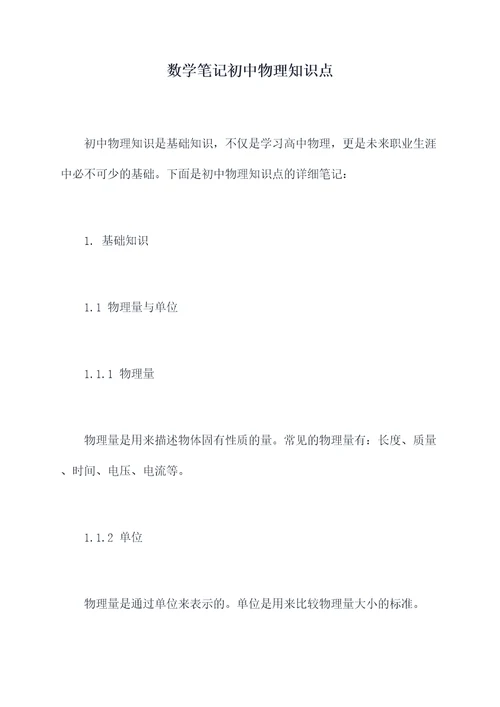 数学笔记初中物理知识点

初中物理知识是基础知识，不仅是学习高中物理，更是未来职业生涯中必不可少的基础。下面是初中物理知识点的详细笔记：

1. 基础知识

1.1 物理量与单位

1.1.1 物理量

物理量是用来描述物体固有性质的量。常见的物理量有：长度、质量、时间、电压、电流等。

1.1.2 单位

物理量是通过单位来表示的。单位是用来比较物理量大小的标准。